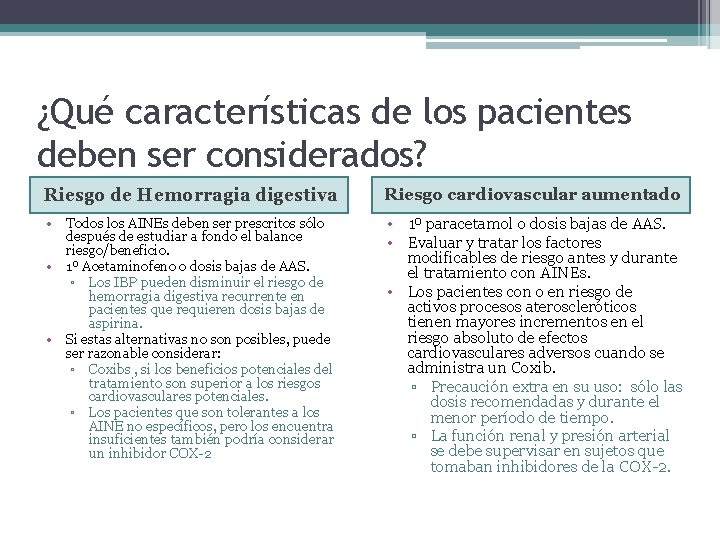 ¿Qué características de los pacientes deben ser considerados?

Riesgo de Hemorragia digestiva

• Todos los AINEs deben ser prescritos sólo después de estudiar a fondo el balance riesgo/beneficio.
• 1º Acetaminofeno o dosis bajas de AAS.
▫ Los IBP pueden disminuir el riesgo de hemorragia digestiva recurrente en pacientes que requieren dosis bajas de aspirina.
• Si estas alternativas no son posibles, puede ser razonable considerar:
▫ Coxibs , si los beneficios potenciales del tratamiento son superior a los riesgos cardiovasculares potenciales.
▫ Los pacientes que son tolerantes a los AINE no específicos, pero los encuentra insuficientes también podría considerar un inhibidor COX-2

Riesgo cardiovascular aumentado

• 1º paracetamol o dosis bajas de AAS.
• Evaluar y tratar los factores modificables de riesgo antes y durante el tratamiento con AINEs.
• Los pacientes con o en riesgo de activos procesos ateroscleróticos tienen mayores incrementos en el riesgo absoluto de efectos cardiovasculares adversos cuando se administra un Coxib.
▫ Precaución extra en su uso: sólo las dosis recomendadas y durante el menor período de tiempo.
▫ La función renal y presión arterial se debe supervisar en sujetos que tomaban inhibidores de la COX-2.